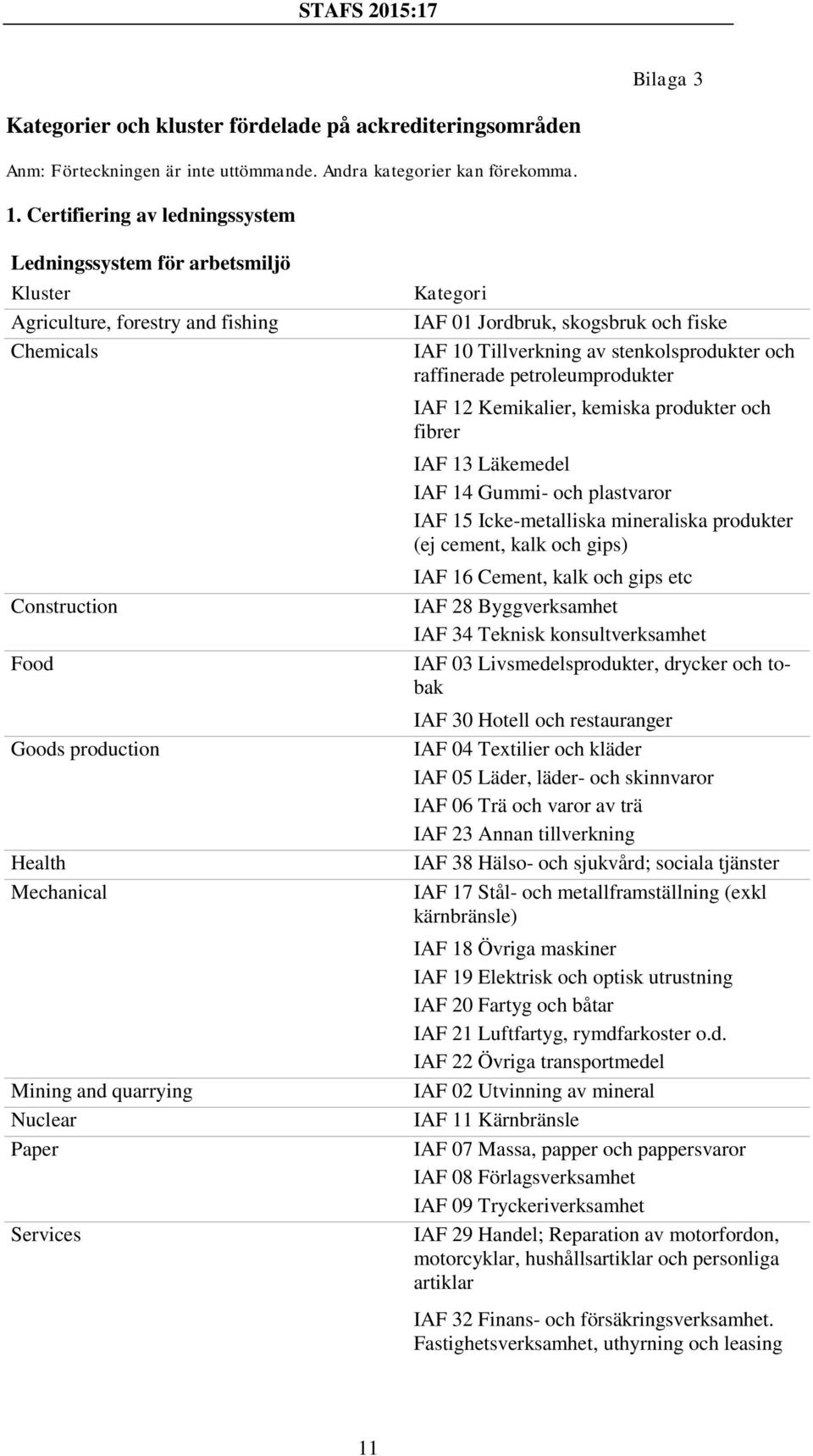 STAFS 2015:17

Bilaga 3

Kategorier och kluster fördelade på ackrediteringsområden

Anm: Förteckningen är inte uttömmande. Andra kategorier kan förekomma.

1. Certifiering av ledningssystem

Ledningssystem för arbetsmiljö

| Kluster | Kategori |
|---|---|
| Agriculture, forestry and fishing | IAF 01 Jordbruk, skogsbruk och fiske |
| Chemicals | IAF 10 Tillverkning av stenkolsprodukter och raffinerade petroleumprodukter |
| | IAF 12 Kemikalier, kemiska produkter och fibrer |
| | IAF 13 Läkemedel |
| | IAF 14 Gummi- och plastvaror |
| | IAF 15 Icke-metalliska mineraliska produkter (ej cement, kalk och gips) |
| | IAF 16 Cement, kalk och gips etc |
| Construction | IAF 28 Byggverksamhet |
| | IAF 34 Teknisk konsultverksamhet |
| Food | IAF 03 Livsmedelsprodukter, drycker och tobak |
| | IAF 30 Hotell och restauranger |
| Goods production | IAF 04 Textilier och kläder |
| | IAF 05 Läder, läder- och skinnvaror |
| | IAF 06 Trä och varor av trä |
| | IAF 23 Annan tillverkning |
| Health | IAF 38 Hälso- och sjukvård; sociala tjänster |
| Mechanical | IAF 17 Stål- och metallframställning (exkl kärnbränsle) |
| | IAF 18 Övriga maskiner |
| | IAF 19 Elektrisk och optisk utrustning |
| | IAF 20 Fartyg och båtar |
| | IAF 21 Luftfartyg, rymdfarkoster o.d. |
| | IAF 22 Övriga transportmedel |
| Mining and quarrying | IAF 02 Utvinning av mineral |
| Nuclear | IAF 11 Kärnbränsle |
| Paper | IAF 07 Massa, papper och pappersvaror |
| | IAF 08 Förlagsverksamhet |
| | IAF 09 Tryckeriverksamhet |
| Services | IAF 29 Handel; Reparation av motorfordon, motorcyklar, hushållsartiklar och personliga artiklar |
| | IAF 32 Finans- och försäkringsverksamhet. Fastighetsverksamhet, uthyrning och leasing |

11